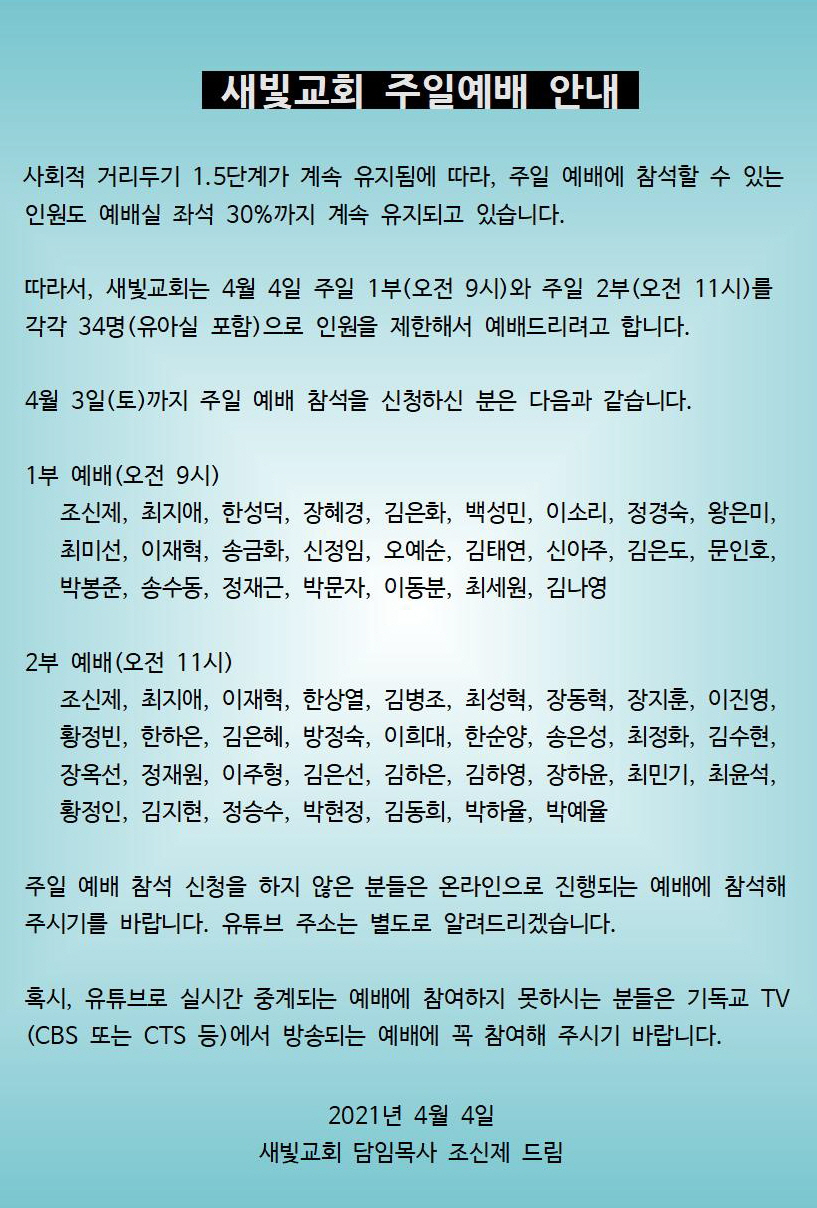 새빛교회 주일예배 안내

사회적 거리두기 1.5단계가 계속 유지됨에 따라, 주일 예배에 참석할 수 있는 인원도 예배실 좌석 30%까지 계속 유지되고 있습니다.

따라서, 새빛교회는 4월 4일 주일 1부(오전 9시)와 주일 2부(오전 11시)를 각각 34명(유아실 포함)으로 인원을 제한해서 예배드리려고 합니다.

4월 3일(토)까지 주일 예배 참석을 신청하신 분은 다음과 같습니다.

1부 예배(오전 9시)
조신제, 최지애, 한성덕, 장혜경, 김은화, 백성민, 이소리, 정경숙, 왕은미, 최미선, 이재혁, 송금화, 신정임, 오예순, 김태연, 신아주, 김은도, 문인호, 박봉준, 송수동, 정재근, 박문자, 이동분, 최세원, 김나영

2부 예배(오전 11시)
조신제, 최지애, 이재혁, 한상열, 김병조, 최성혁, 장동혁, 장지훈, 이진영, 황정빈, 한하은, 김은혜, 방정숙, 이희대, 한순양, 송은성, 최정화, 김수현, 장옥선, 정재원, 이주형, 김은선, 김하은, 김하영, 장하윤, 최민기, 최윤석, 황정인, 김지현, 정승수, 박현정, 김동희, 박하율, 박예율

주일 예배 참석 신청을 하지 않은 분들은 온라인으로 진행되는 예배에 참석해 주시기를 바랍니다. 유튜브 주소는 별도로 알려드리겠습니다.

혹시, 유튜브로 실시간 중계되는 예배에 참여하지 못하시는 분들은 기독교 TV (CBS 또는 CTS 등)에서 방송되는 예배에 꼭 참여해 주시기 바랍니다.

2021년 4월 4일
새빛교회 담임목사 조신제 드림